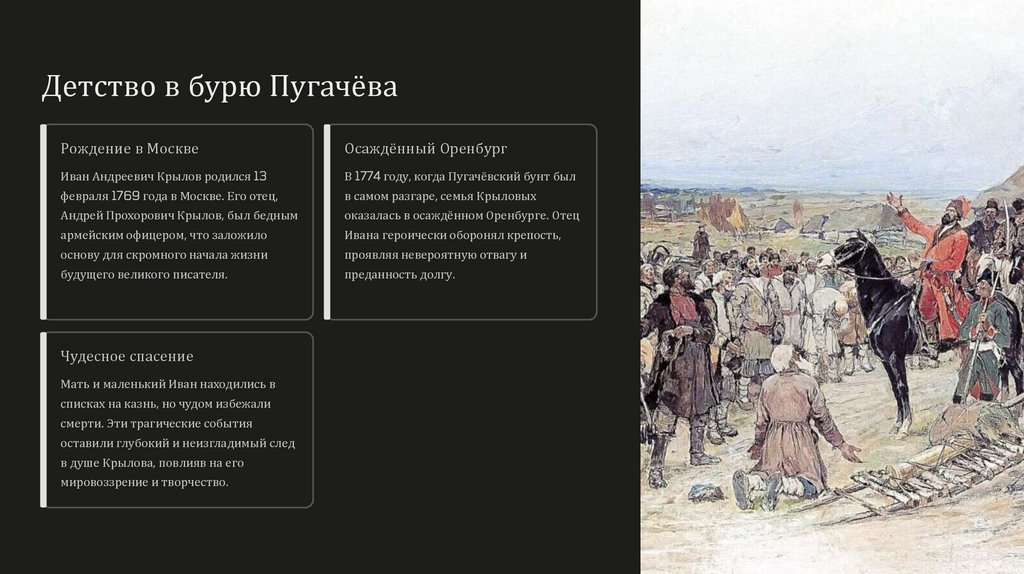 Детство в бурю Пугачёва

Рождение в Москве

Иван Андреевич Крылов родился 13 февраля 1769 года в Москве. Его отец, Андрей Прохорович Крылов, был бедным армейским офицером, что заложило основу для скромного начала жизни будущего великого писателя.

Осаждённый Оренбург

В 1774 году, когда Пугачёвский бунт был в самом разгаре, семья Крыловых оказалась в осаждённом Оренбурге. Отец Ивана героически оборонял крепость, проявляя невероятную отвагу и преданность долгу.

Чудесное спасение

Мать и маленький Иван находились в списках на казнь, но чудом избежали смерти. Эти трагические события оставили глубокий и неизгладимый след в душе Крылова, повлияв на его мировоззрение и творчество.